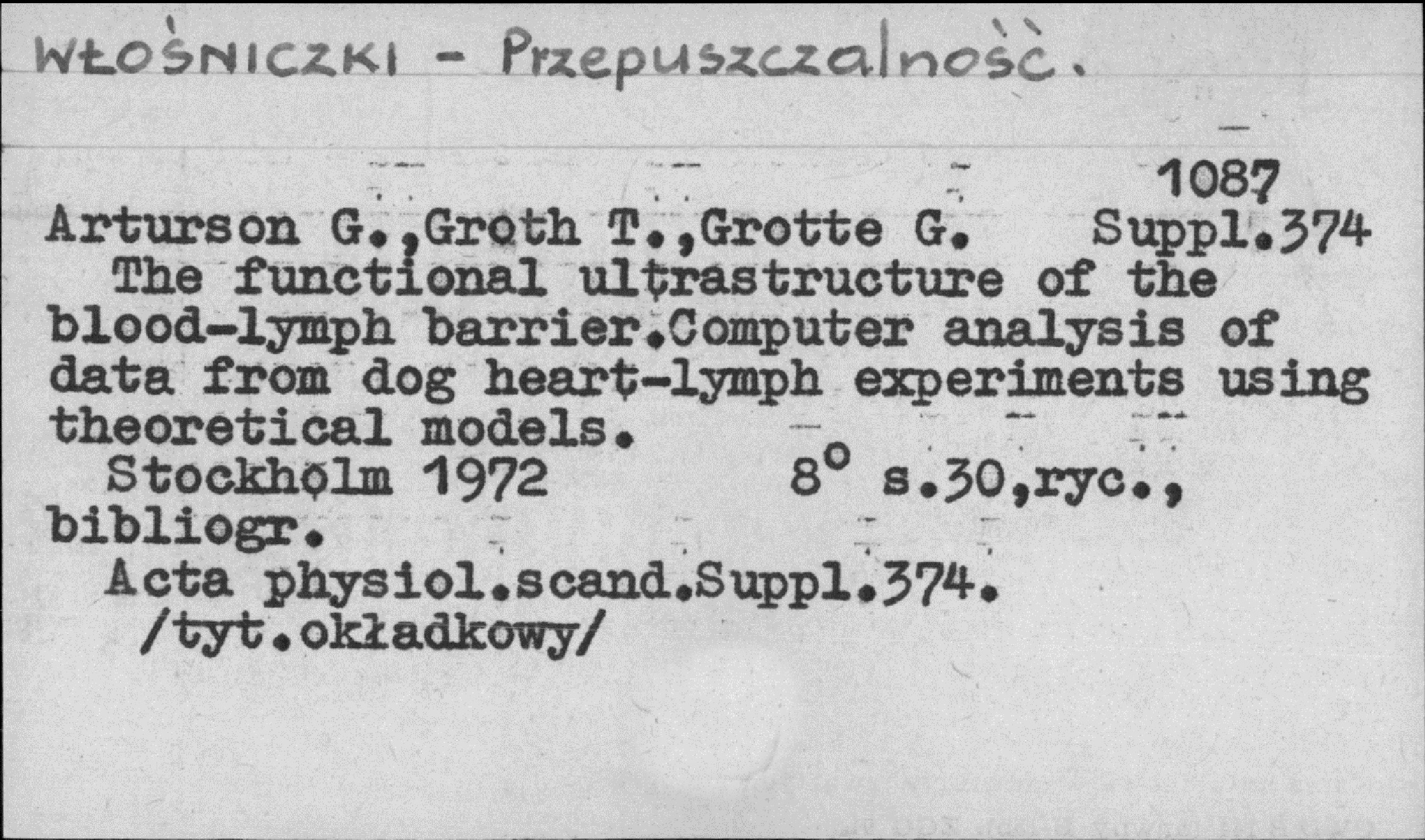 WŁOŚNICZKI - Przepuszczalność.

1087

Arturson G.,Groth T.,Grotte G. Suppl.374

The functional ultrastructure of the blood-lymph barrier.Computer analysis of data from dog heart-lymph experiments using theoretical models.

Stockholm 1972 8° s.30,ryc., bibliogr.

Acta physiol.scand.Suppl.374.
/tyt.okładkowy/